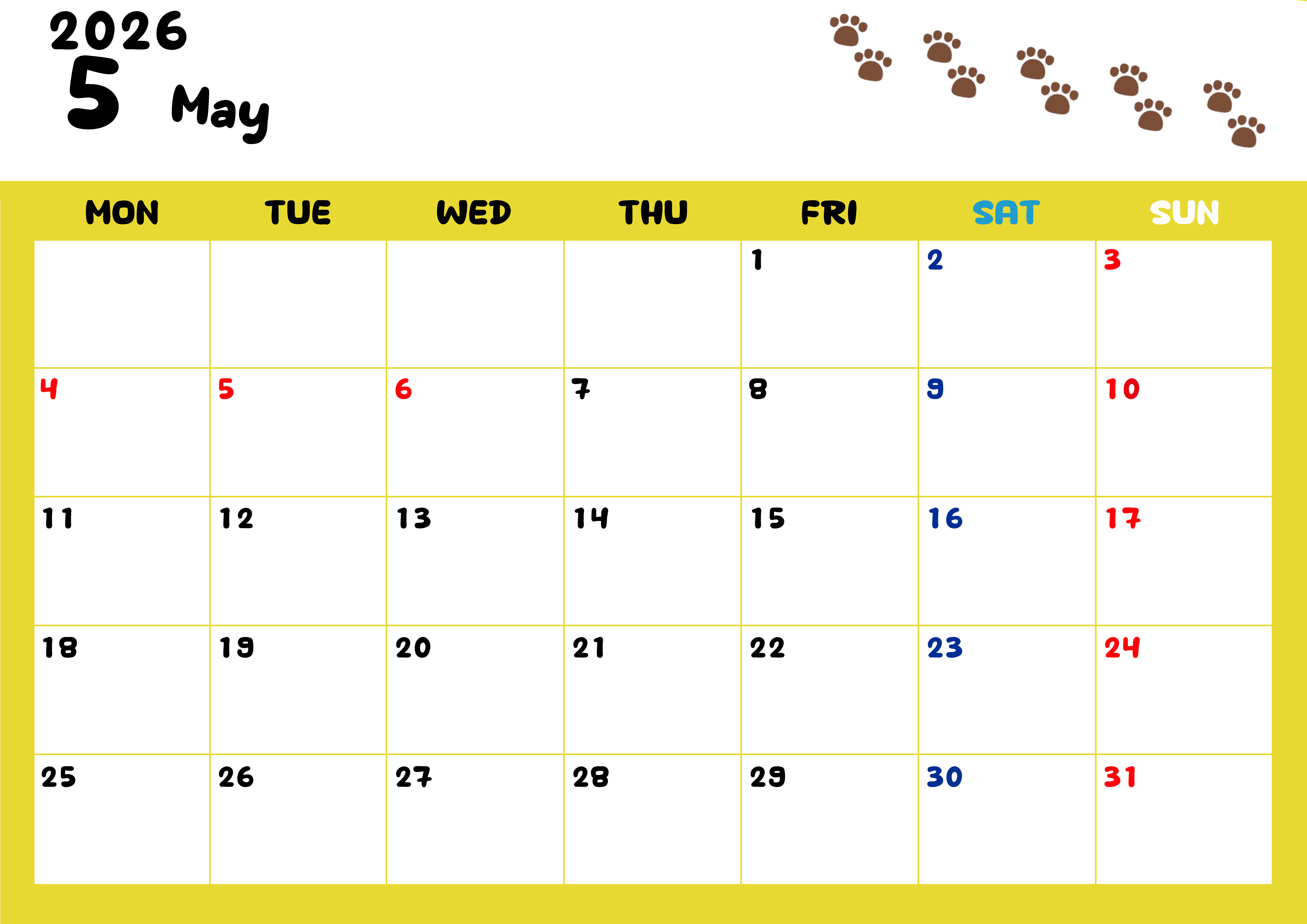 2026
5 May

| MON | TUE | WED | THU | FRI | SAT | SUN |
|---|---|---|---|---|---|---|
| | | | | 1 | 2 | 3 |
| 4 | 5 | 6 | 7 | 8 | 9 | 10 |
| 11 | 12 | 13 | 14 | 15 | 16 | 17 |
| 18 | 19 | 20 | 21 | 22 | 23 | 24 |
| 25 | 26 | 27 | 28 | 29 | 30 | 31 |